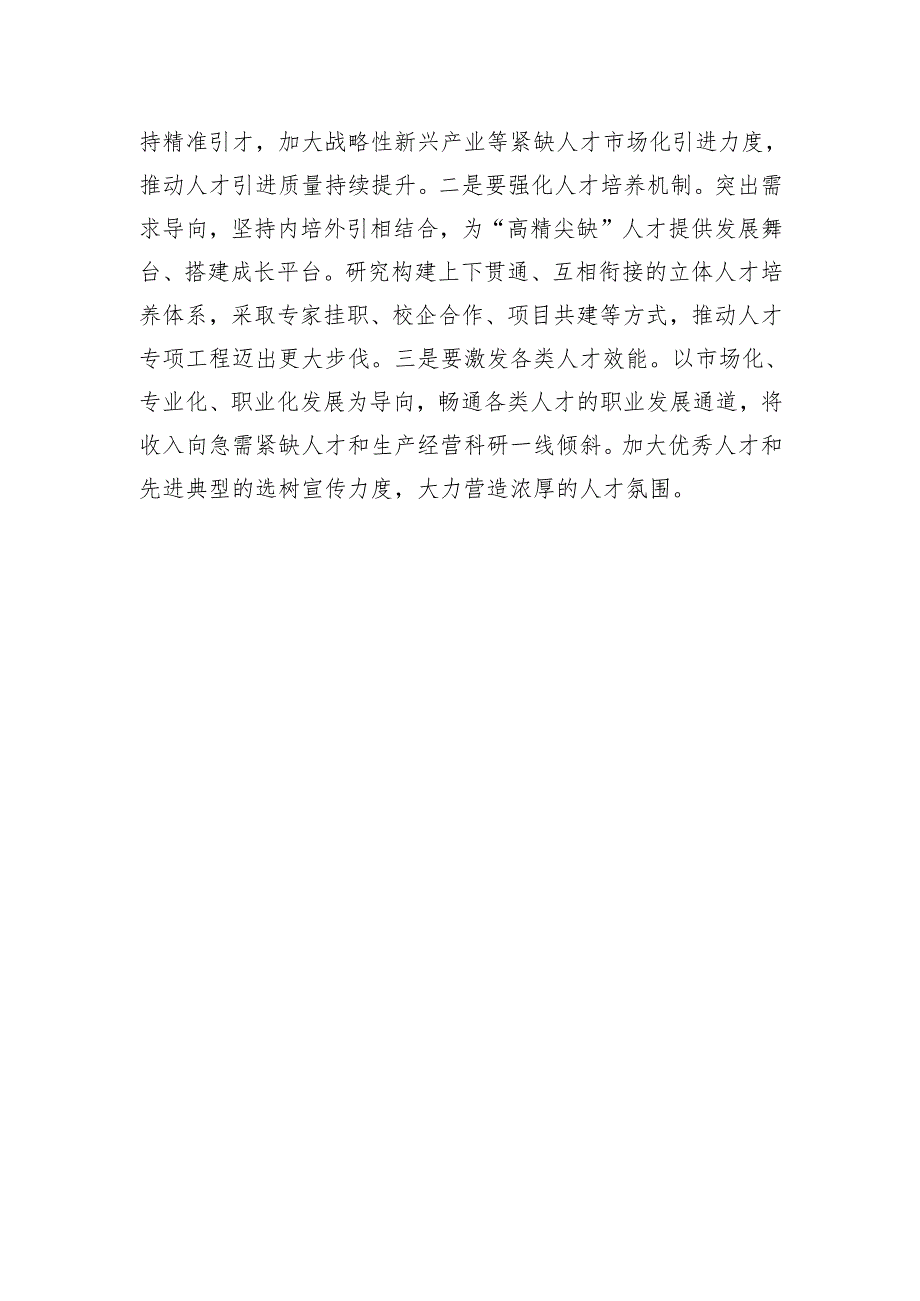 持精准引才，加大战略性新兴产业等紧缺人才市场化引进力度，推动人才引进质量持续提升。二是要强化人才培养机制。突出需求导向，坚持内培外引相结合，为“高精尖缺”人才提供发展舞台、搭建成长平台。研究构建上下贯通、互相衔接的立体人才培养体系，采取专家挂职、校企合作、项目共建等方式，推动人才专项工程迈出更大步伐。三是要激发各类人才效能。以市场化、专业化、职业化发展为导向，畅通各类人才的职业发展通道，将收入向急需紧缺人才和生产经营科研一线倾斜。加大优秀人才和先进典型的选树宣传力度，大力营造浓厚的人才氛围。